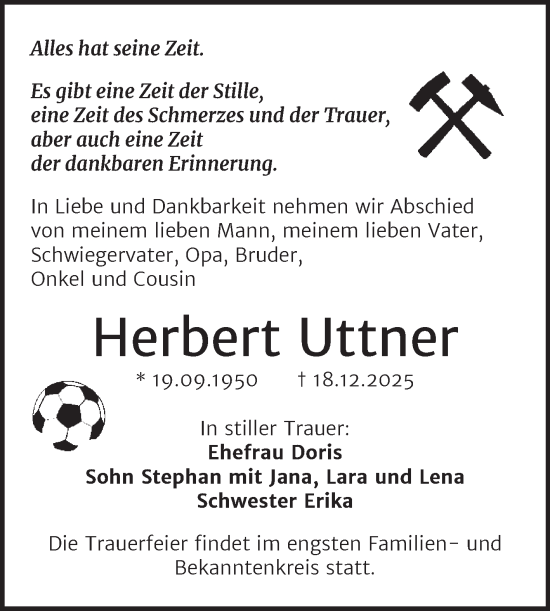 Alles hat seine Zeit.

Es gibt eine Zeit der Stille, eine Zeit des Schmerzes und der Trauer, aber auch eine Zeit der dankbaren Erinnerung.

In Liebe und Dankbarkeit nehmen wir Abschied von meinem lieben Mann, meinem lieben Vater, Schwiegervater, Opa, Bruder, Onkel und Cousin

Herbert Uttner

* 19.09.1950 † 18.12.2025

In stiller Trauer:
Ehefrau Doris
Sohn Stephan mit Jana, Lara und Lena
Schwester Erika

Die Trauerfeier findet im engsten Familien- und Bekanntenkreis statt.